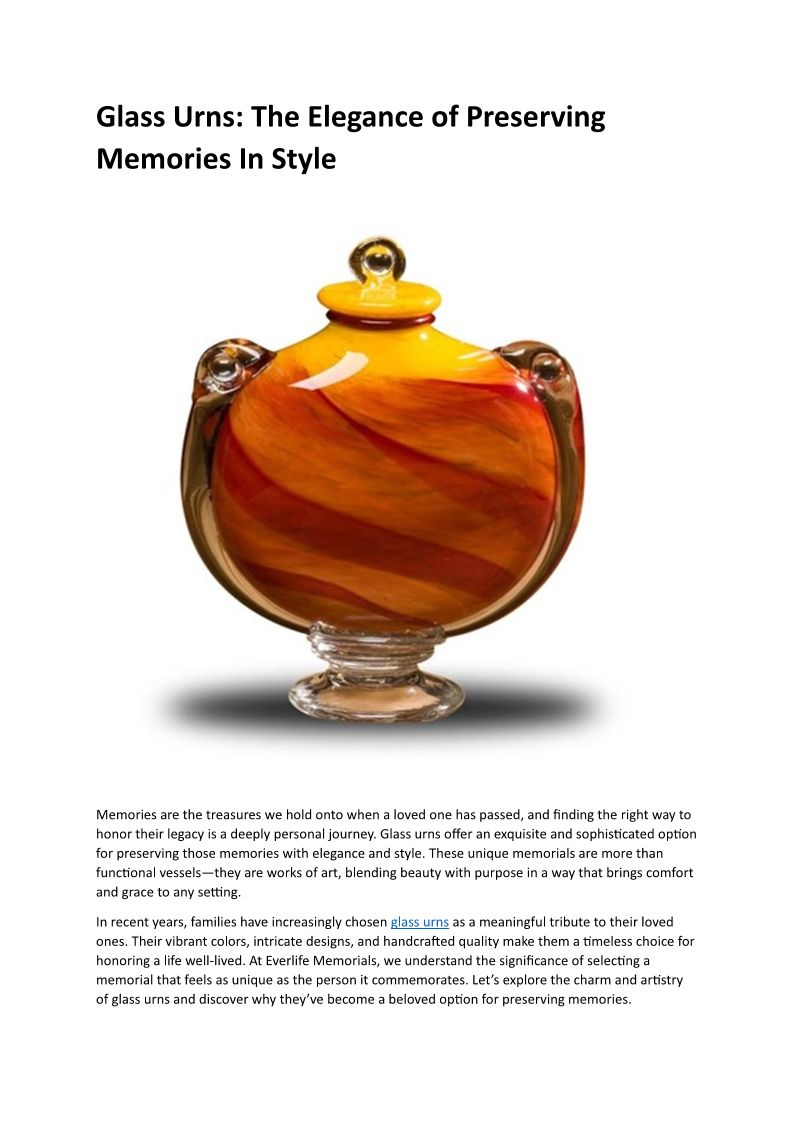 Glass Urns: The Elegance of Preserving Memories In Style

Memories are the treasures we hold onto when a loved one has passed, and finding the right way to honor their legacy is a deeply personal journey. Glass urns offer an exquisite and sophisticated option for preserving those memories with elegance and style. These unique memorials are more than functional vessels—they are works of art, blending beauty with purpose in a way that brings comfort and grace to any setting.

In recent years, families have increasingly chosen glass urns as a meaningful tribute to their loved ones. Their vibrant colors, intricate designs, and handcrafted quality make them a timeless choice for honoring a life well-lived. At Everlife Memorials, we understand the significance of selecting a memorial that feels as unique as the person it commemorates. Let's explore the charm and artistry of glass urns and discover why they've become a beloved option for preserving memories.